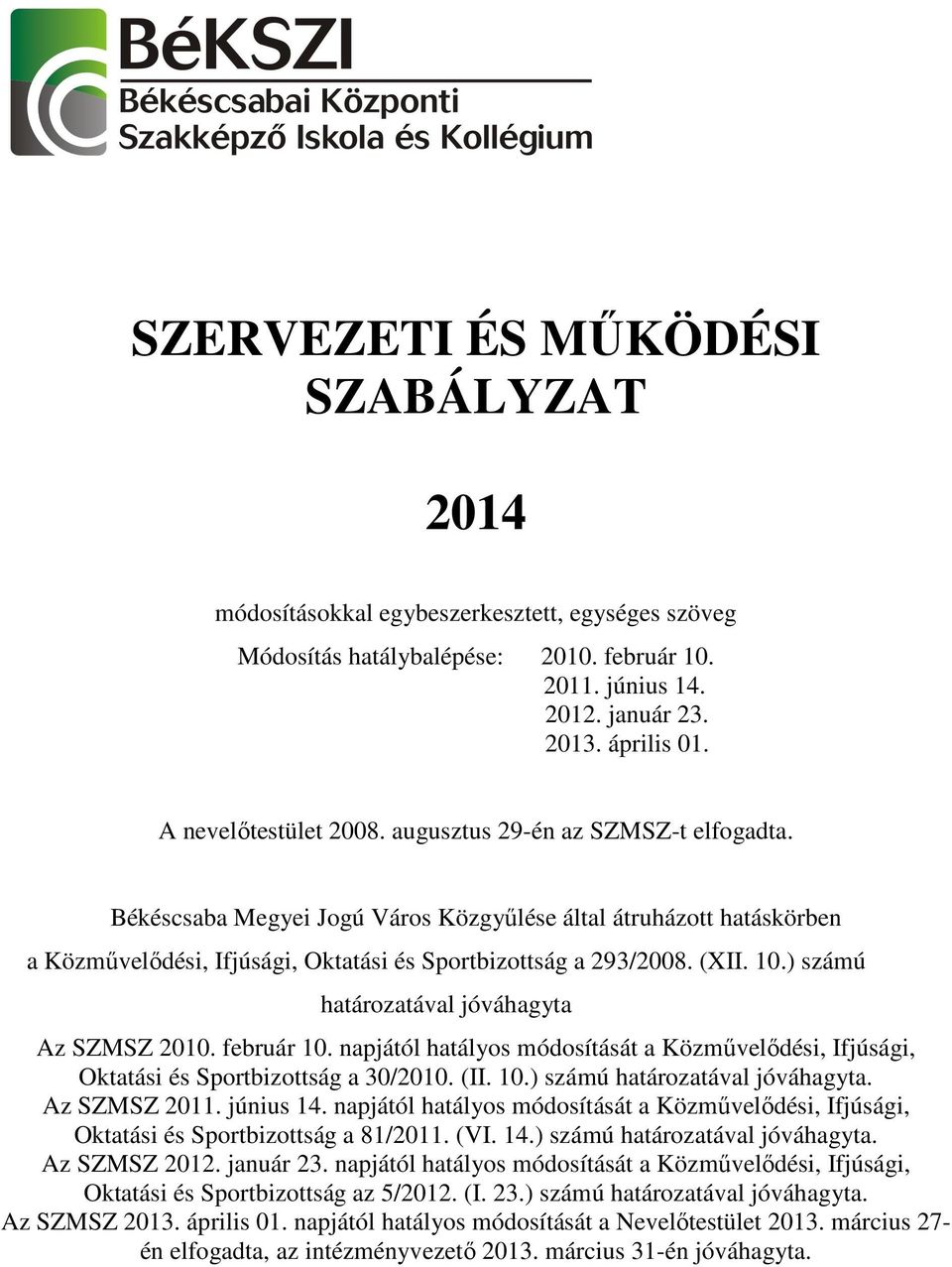 BéKSZI
Békéscsabai Központi
Szakképző Iskola és Kollégium

SZERVEZETI ÉS MŰKÖDÉSI SZABÁLYZAT

2014

módosításokkal egybeszerkesztett, egységes szöveg

Módosítás hatálybalépése: 2010. február 10.
2011. június 14.
2012. január 23.
2013. április 01.

A nevelőtestület 2008. augusztus 29-én az SZMSZ-t elfogadta.

Békéscsaba Megyei Jogú Város Közgyűlése által átruházott hatáskörben a Közművelődési, Ifjúsági, Oktatási és Sportbizottság a 293/2008. (XII. 10.) számú határozatával jóváhagyta

Az SZMSZ 2010. február 10. napjától hatályos módosítását a Közművelődési, Ifjúsági, Oktatási és Sportbizottság a 30/2010. (II. 10.) számú határozatával jóváhagyta.
Az SZMSZ 2011. június 14. napjától hatályos módosítását a Közművelődési, Ifjúsági, Oktatási és Sportbizottság a 81/2011. (VI. 14.) számú határozatával jóváhagyta.
Az SZMSZ 2012. január 23. napjától hatályos módosítását a Közművelődési, Ifjúsági, Oktatási és Sportbizottság az 5/2012. (I. 23.) számú határozatával jóváhagyta.
Az SZMSZ 2013. április 01. napjától hatályos módosítását a Nevelőtestület 2013. március 27-én elfogadta, az intézményvezető 2013. március 31-én jóváhagyta.